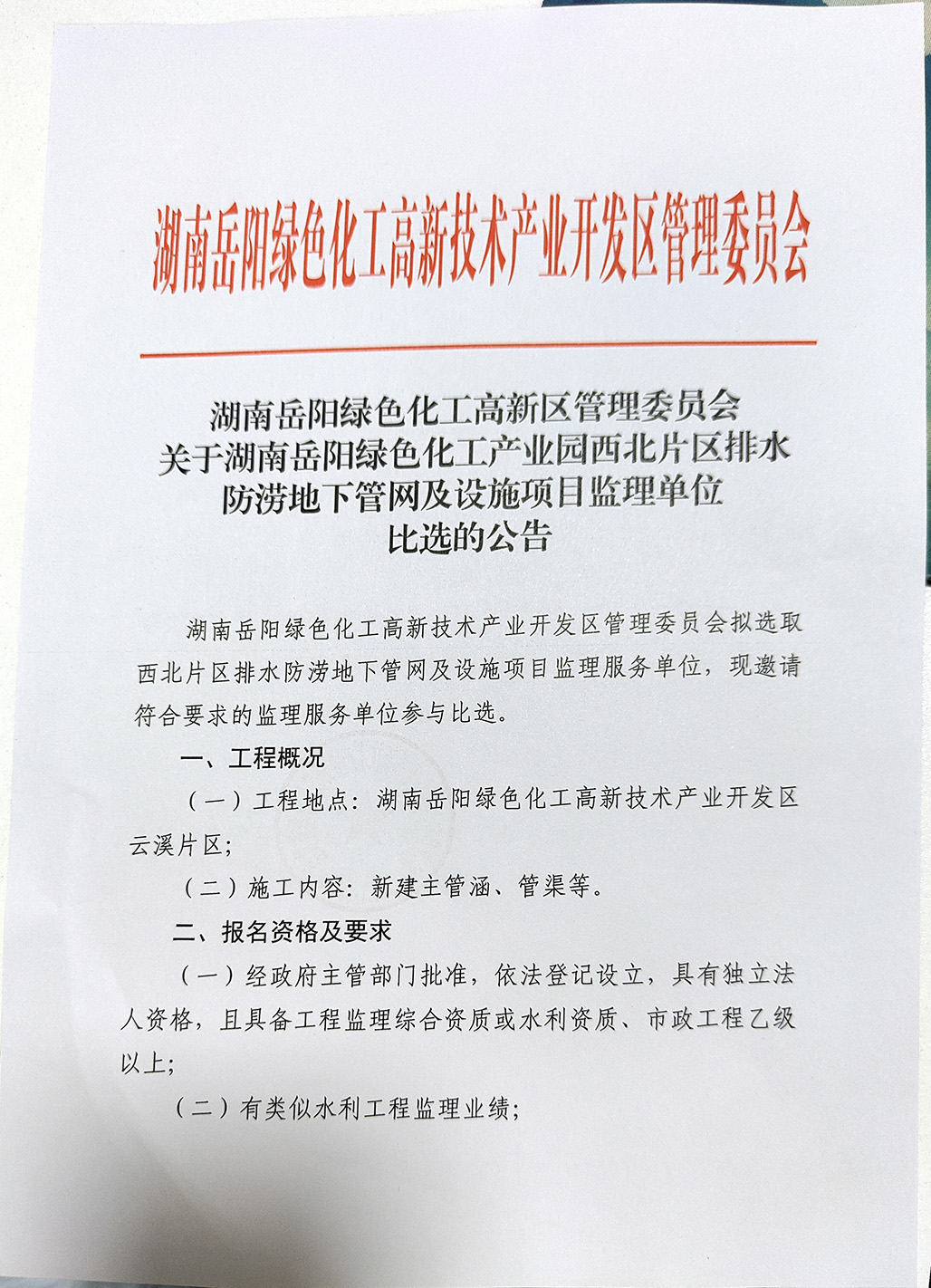 湖南岳阳绿色化工高新技术产业开发区管理委员会

湖南岳阳绿色化工高新区管理委员会
关于湖南岳阳绿色化工产业园西北片区排水
防涝地下管网及设施项目监理单位
比选的公告

湖南岳阳绿色化工高新技术产业开发区管理委员会拟选取西北片区排水防涝地下管网及设施项目监理服务单位，现邀请符合要求的监理服务单位参与比选。

一、工程概况

（一）工程地点：湖南岳阳绿色化工高新技术产业开发区云溪片区；

（二）施工内容：新建主管涵、管渠等。

二、报名资格及要求

（一）经政府主管部门批准，依法登记设立，具有独立法人资格，且具备工程监理综合资质或水利资质、市政工程乙级以上；

（二）有类似水利工程监理业绩；